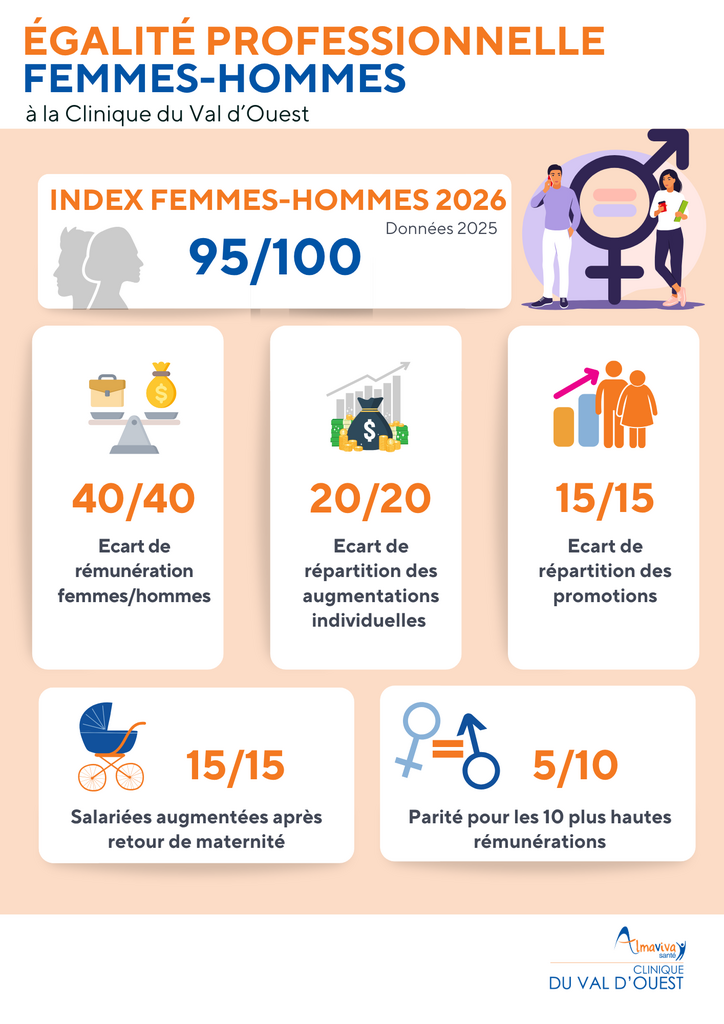 ÉGALITÉ PROFESSIONNELLE
FEMMES-HOMMES
à la Clinique du Val d'Ouest

INDEX FEMMES-HOMMES 2026
Données 2025
95/100

40/40
Ecart de rémunération femmes/hommes

20/20
Ecart de répartition des augmentations individuelles

15/15
Ecart de répartition des promotions

15/15
Salariées augmentées après retour de maternité

5/10
Parité pour les 10 plus hautes rémunérations

Almaviva santé
CLINIQUE
DU VAL D'OUEST